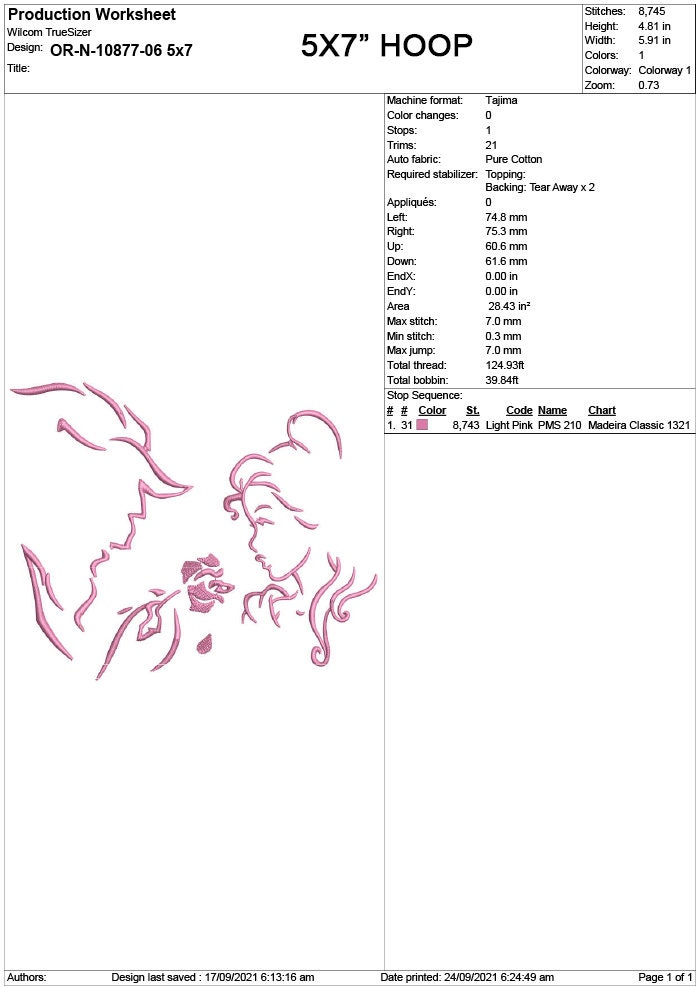 Production Worksheet
Wilcom TrueSizer
Design: OR-N-10877-06 5x7
Title:

5X7” HOOP

| Stitches: | 8,745 |
|---|---|
| Height: | 4.81 in |
| Width: | 5.91 in |
| Colors: | 1 |
| Colorway: | Colorway 1 |
| Zoom: | 0.73 |

| Machine format: | Tajima |
|---|---|
| Color changes: | 0 |
| Stops: | 1 |
| Trims: | 21 |
| Auto fabric: | Pure Cotton |
| Required stabilizer: | Topping: Backing: Tear Away x 2 |
| Appliqués: | 0 |
| Left: | 74.8 mm |
| Right: | 75.3 mm |
| Up: | 60.6 mm |
| Down: | 61.6 mm |
| EndX: | 0.00 in |
| EndY: | 0.00 in |
| Area | 28.43 in² |
| Max stitch: | 7.0 mm |
| Min stitch: | 0.3 mm |
| Max jump: | 7.0 mm |
| Total thread: | 124.93ft |
| Total bobbin: | 39.84ft |

Stop Sequence:

| # | # | Color | St. | Code | Name | Chart |
|---|---|---|---|---|---|---|
| 1. | 31 | | 8,743 | Light Pink | PMS 210 | Madeira Classic 1321 |

Authors: Design last saved : 17/09/2021 6:13:16 am Date printed: 24/09/2021 6:24:49 am Page 1 of 1